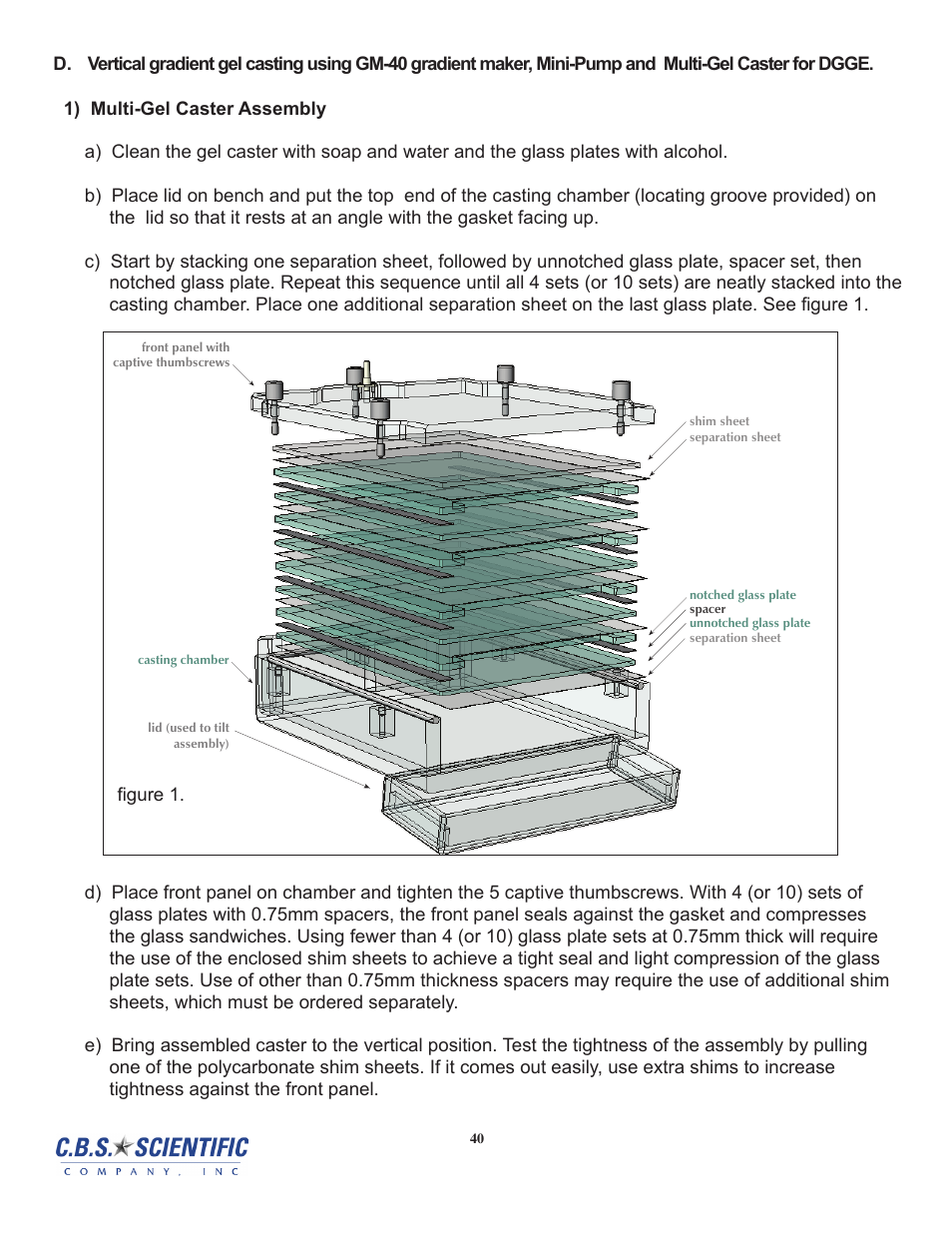 D. Vertical gradient gel casting using GM-40 gradient maker, Mini-Pump and Multi-Gel Caster for DGGE.

1) Multi-Gel Caster Assembly

a) Clean the gel caster with soap and water and the glass plates with alcohol.

b) Place lid on bench and put the top end of the casting chamber (locating groove provided) on the lid so that it rests at an angle with the gasket facing up.

c) Start by stacking one separation sheet, followed by unnotched glass plate, spacer set, then notched glass plate. Repeat this sequence until all 4 sets (or 10 sets) are neatly stacked into the casting chamber. Place one additional separation sheet on the last glass plate. See figure 1.

front panel with captive thumbscrews

shim sheet
separation sheet

notched glass plate
spacer
unnotched glass plate
separation sheet

casting chamber

lid (used to tilt assembly)

figure 1.

d) Place front panel on chamber and tighten the 5 captive thumbscrews. With 4 (or 10) sets of glass plates with 0.75mm spacers, the front panel seals against the gasket and compresses the glass sandwiches. Using fewer than 4 (or 10) glass plate sets at 0.75mm thick will require the use of the enclosed shim sheets to achieve a tight seal and light compression of the glass plate sets. Use of other than 0.75mm thickness spacers may require the use of additional shim sheets, which must be ordered separately.

e) Bring assembled caster to the vertical position. Test the tightness of the assembly by pulling one of the polycarbonate shim sheets. If it comes out easily, use extra shims to increase tightness against the front panel.

C.B.S.★SCIENTIFIC
COMPANY, INC

40